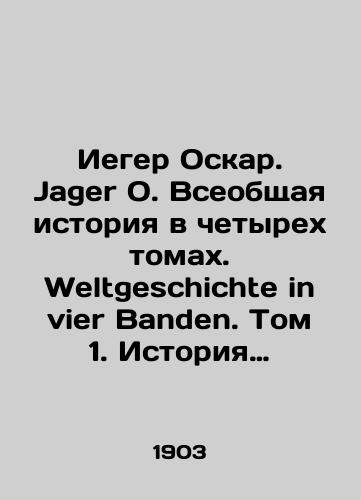 Иегер Оскар. Jager O. Всеобщая история в четырех томах. Weltgeschichte in vier Banden. Том 1. История…

1903